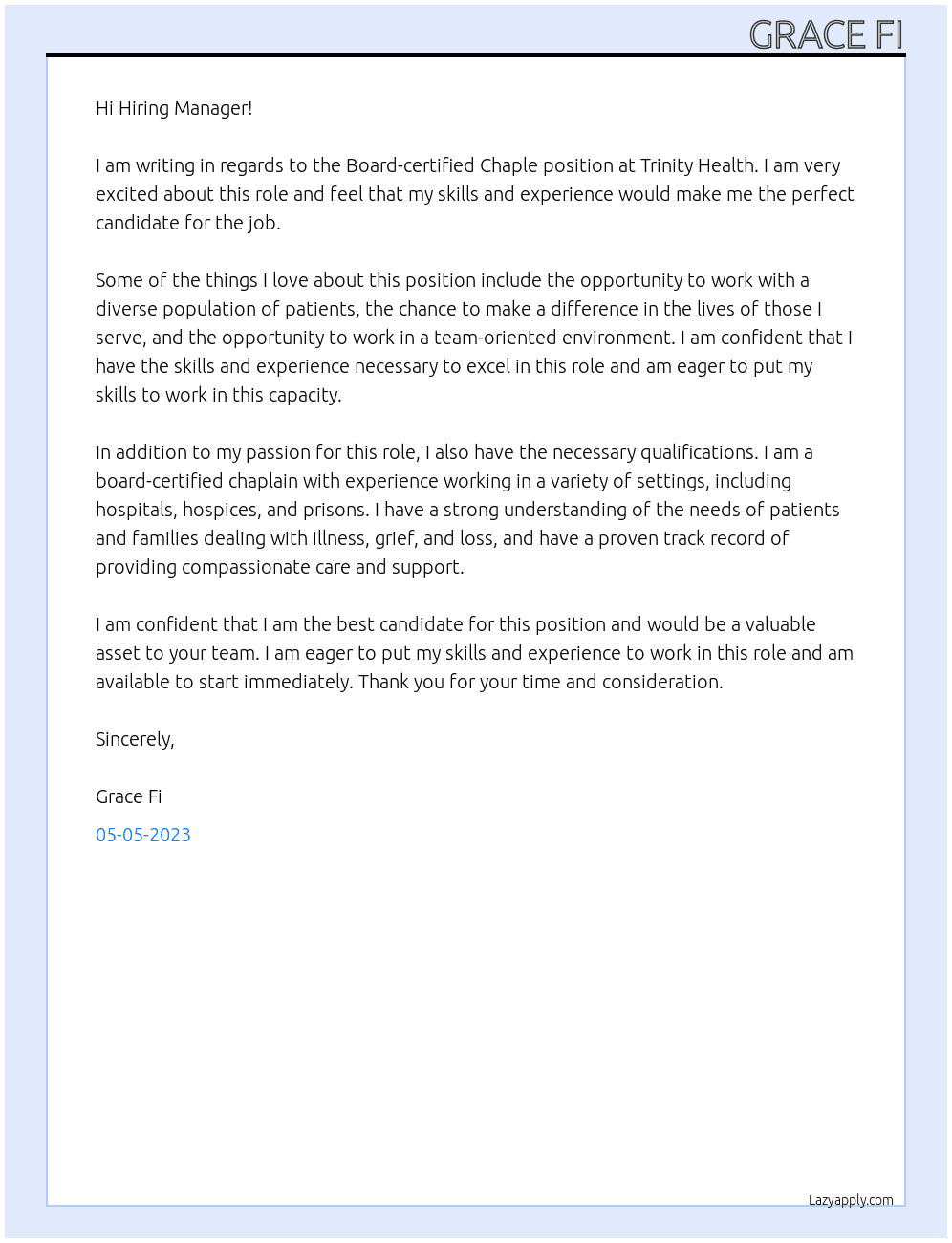 GRACE FI

Hi Hiring Manager!

I am writing in regards to the Board-certified Chaple position at Trinity Health. I am very excited about this role and feel that my skills and experience would make me the perfect candidate for the job.

Some of the things I love about this position include the opportunity to work with a diverse population of patients, the chance to make a difference in the lives of those I serve, and the opportunity to work in a team-oriented environment. I am confident that I have the skills and experience necessary to excel in this role and am eager to put my skills to work in this capacity.

In addition to my passion for this role, I also have the necessary qualifications. I am a board-certified chaplain with experience working in a variety of settings, including hospitals, hospices, and prisons. I have a strong understanding of the needs of patients and families dealing with illness, grief, and loss, and have a proven track record of providing compassionate care and support.

I am confident that I am the best candidate for this position and would be a valuable asset to your team. I am eager to put my skills and experience to work in this role and am available to start immediately. Thank you for your time and consideration.

Sincerely,

Grace Fi

05-05-2023

Lazyapply.com